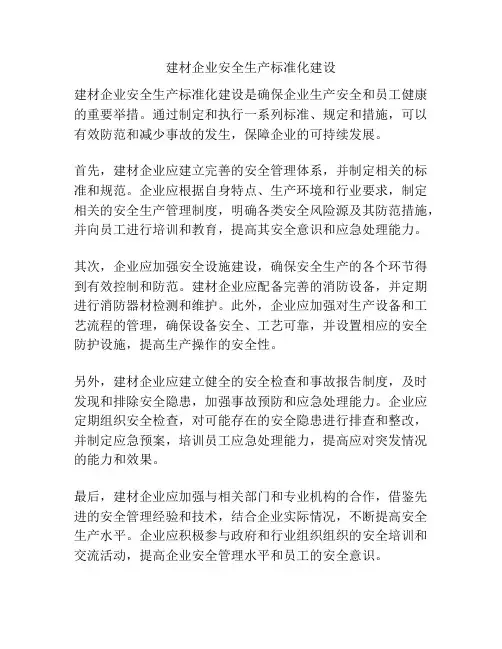 建材企业安全生产标准化建设

建材企业安全生产标准化建设是确保企业生产安全和员工健康的重要举措。通过制定和执行一系列标准、规定和措施，可以有效防范和减少事故的发生，保障企业的可持续发展。

首先，建材企业应建立完善的安全管理体系，并制定相关的标准和规范。企业应根据自身特点、生产环境和行业要求，制定相关的安全生产管理制度，明确各类安全风险源及其防范措施，并向员工进行培训和教育，提高其安全意识和应急处理能力。

其次，企业应加强安全设施建设，确保安全生产的各个环节得到有效控制和防范。建材企业应配备完善的消防设备，并定期进行消防器材检测和维护。此外，企业应加强对生产设备和工艺流程的管理，确保设备安全、工艺可靠，并设置相应的安全防护设施，提高生产操作的安全性。

另外，建材企业应建立健全的安全检查和事故报告制度，及时发现和排除安全隐患，加强事故预防和应急处理能力。企业应定期组织安全检查，对可能存在的安全隐患进行排查和整改，并制定应急预案，培训员工应急处理能力，提高应对突发情况的能力和效果。

最后，建材企业应加强与相关部门和专业机构的合作，借鉴先进的安全管理经验和技术，结合企业实际情况，不断提高安全生产水平。企业应积极参与政府和行业组织组织的安全培训和交流活动，提高企业安全管理水平和员工的安全意识。